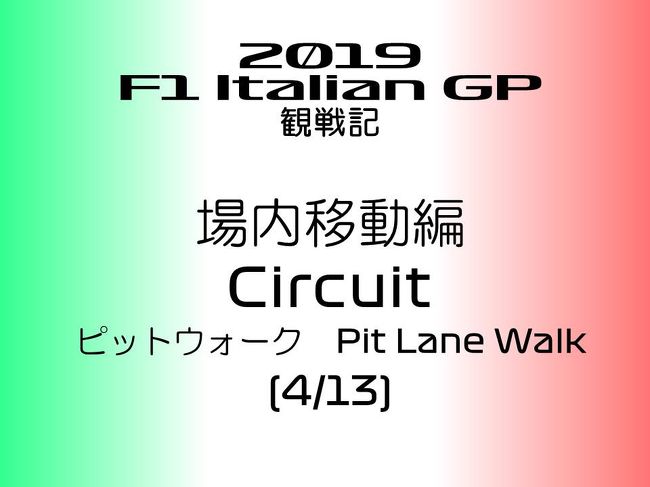 2019
F1 Italian GP
観戦記

場内移動編
Circuit
ピットウォーク　Pit Lane Walk
(4/13)